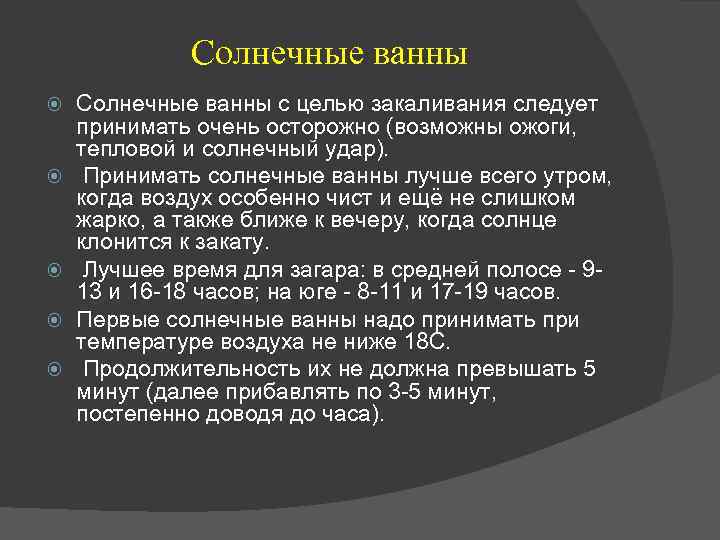 Солнечные ванны

Солнечные ванны с целью закаливания следует принимать очень осторожно (возможны ожоги, тепловой и солнечный удар).

Принимать солнечные ванны лучше всего утром, когда воздух особенно чист и ещё не слишком жарко, а также ближе к вечеру, когда солнце клонится к закату.

Лучшее время для загара: в средней полосе - 9-13 и 16-18 часов; на юге - 8-11 и 17-19 часов.

Первые солнечные ванны надо принимать при температуре воздуха не ниже 18С.

Продолжительность их не должна превышать 5 минут (далее прибавлять по 3-5 минут, постепенно доводя до часа).